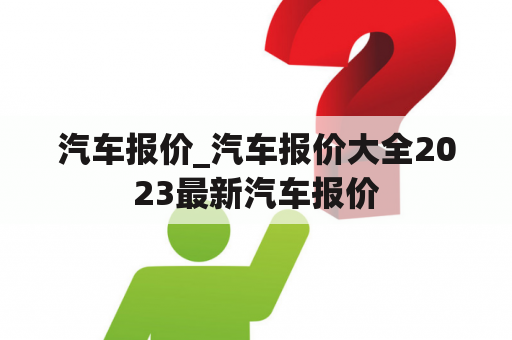 汽车报价_汽车报价大全2023最新汽车报价